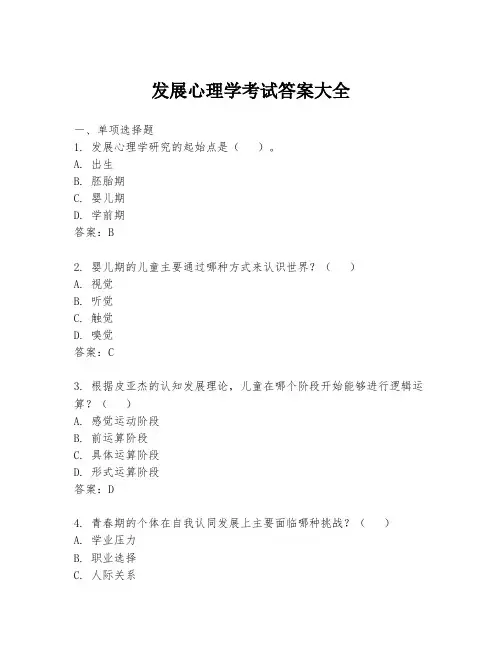 发展心理学考试答案大全

一、单项选择题

1. 发展心理学研究的起始点是（　）。

A. 出生

B. 胚胎期

C. 婴儿期

D. 学前期

答案：B

2. 婴儿期的儿童主要通过哪种方式来认识世界？（　）

A. 视觉

B. 听觉

C. 触觉

D. 嗅觉

答案：C

3. 根据皮亚杰的认知发展理论，儿童在哪个阶段开始能够进行逻辑运算？（　）

A. 感觉运动阶段

B. 前运算阶段

C. 具体运算阶段

D. 形式运算阶段

答案：D

4. 青春期的个体在自我认同发展上主要面临哪种挑战？（　）

A. 学业压力

B. 职业选择

C. 人际关系